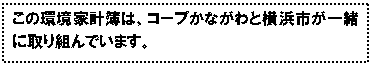 この環境家計簿は、コープかながわと横浜市が一緒に取り組んでいます。